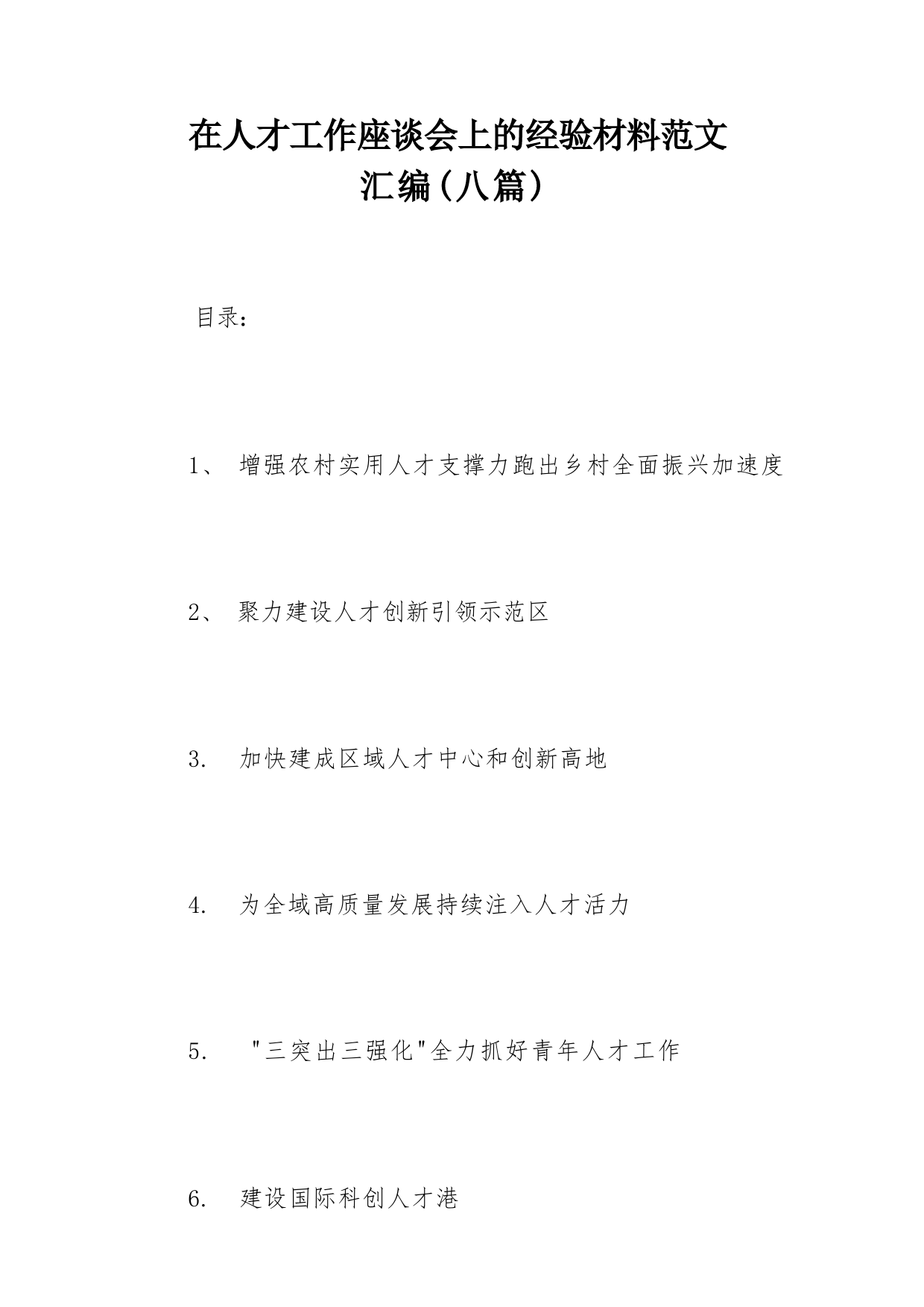 在人才工作座谈会上的经验材料范文汇编(八篇)

目录:

1、 增强农村实用人才支撑力跑出乡村全面振兴加速度

2、 聚力建设人才创新引领示范区

3. 加快建成区域人才中心和创新高地

4. 为全域高质量发展持续注入人才活力

5. "三突出三强化"全力抓好青年人才工作

6. 建设国际科创人才港